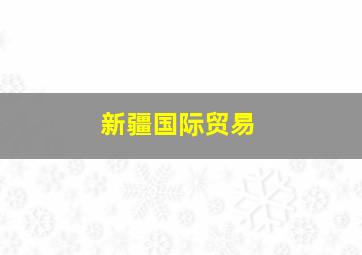 新疆国际贸易